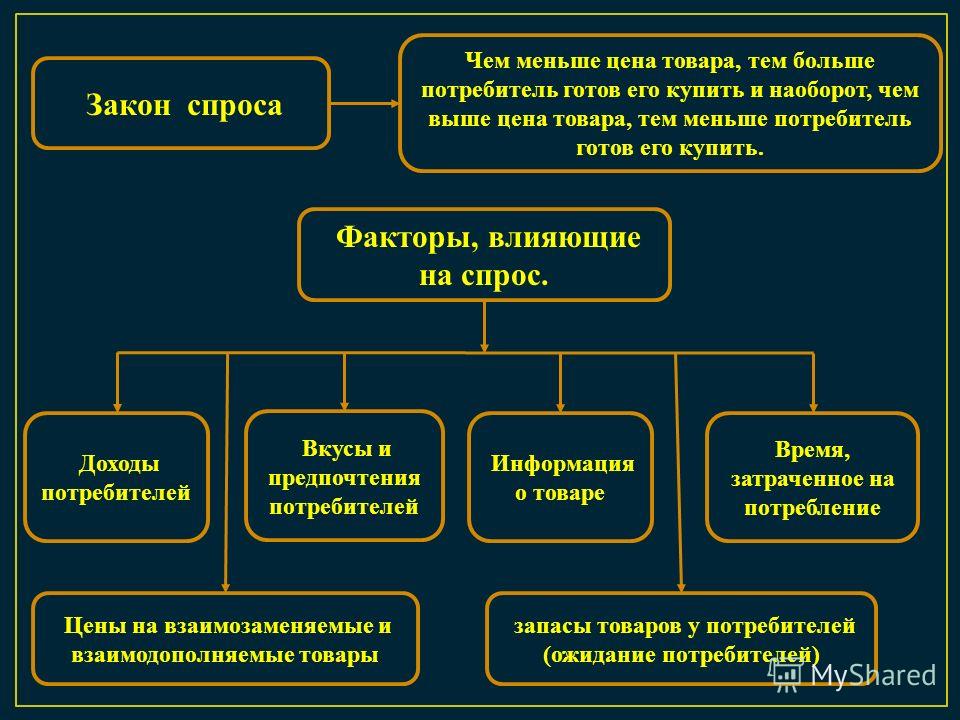 Закон спроса

Чем меньше цена товара, тем больше потребитель готов его купить и наоборот, чем выше цена товара, тем меньше потребитель готов его купить.

Факторы, влияющие на спрос.

Доходы потребителей

Вкусы и предпочтения потребителей

Информация о товаре

Время, затраченное на потребление

Цены на взаимозаменяемые и взаимодополняемые товары

запасы товаров у потребителей (ожидание потребителей)

MyShared